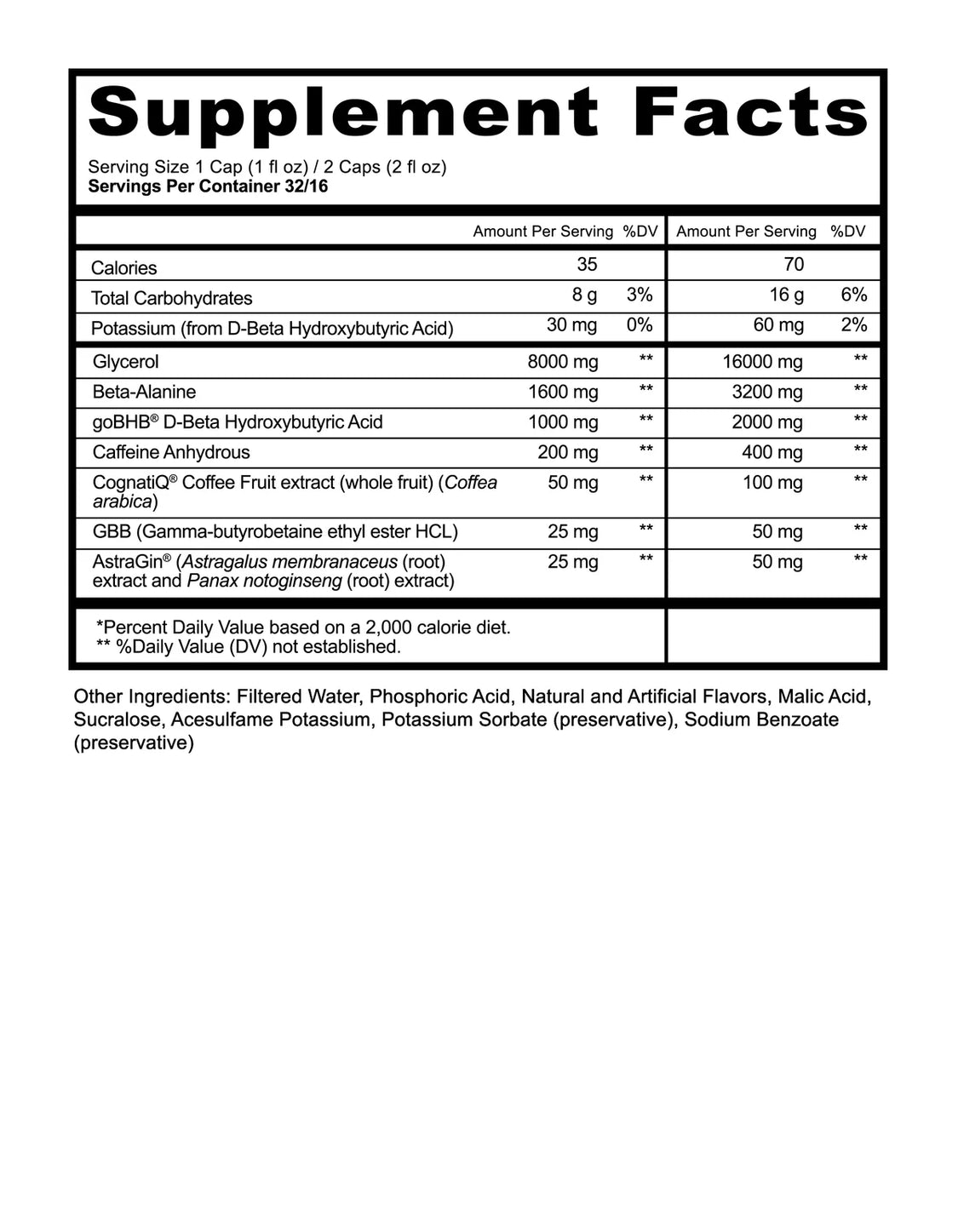 Supplement Facts

Serving Size 1 Cap (1 fl oz) / 2 Caps (2 fl oz)
Servings Per Container 32/16

| | Amount Per Serving | %DV | Amount Per Serving | %DV |
|---|---|---|---|---|
| Calories | 35 | | 70 | |
| Total Carbohydrates | 8 g | 3% | 16 g | 6% |
| Potassium (from D-Beta Hydroxybutyric Acid) | 30 mg | 0% | 60 mg | 2% |
| Glycerol | 8000 mg | ** | 16000 mg | ** |
| Beta-Alanine | 1600 mg | ** | 3200 mg | ** |
| goBHB® D-Beta Hydroxybutyric Acid | 1000 mg | ** | 2000 mg | ** |
| Caffeine Anhydrous | 200 mg | ** | 400 mg | ** |
| CognatiQ® Coffee Fruit extract (whole fruit) (Coffea arabica) | 50 mg | ** | 100 mg | ** |
| GBB (Gamma-butyrobetaine ethyl ester HCL) | 25 mg | ** | 50 mg | ** |
| AstraGin® (Astragalus membranaceus (root) extract and Panax notoginseng (root) extract) | 25 mg | ** | 50 mg | ** |

*Percent Daily Value based on a 2,000 calorie diet.
** %Daily Value (DV) not established.

Other Ingredients: Filtered Water, Phosphoric Acid, Natural and Artificial Flavors, Malic Acid, Sucralose, Acesulfame Potassium, Potassium Sorbate (preservative), Sodium Benzoate (preservative)